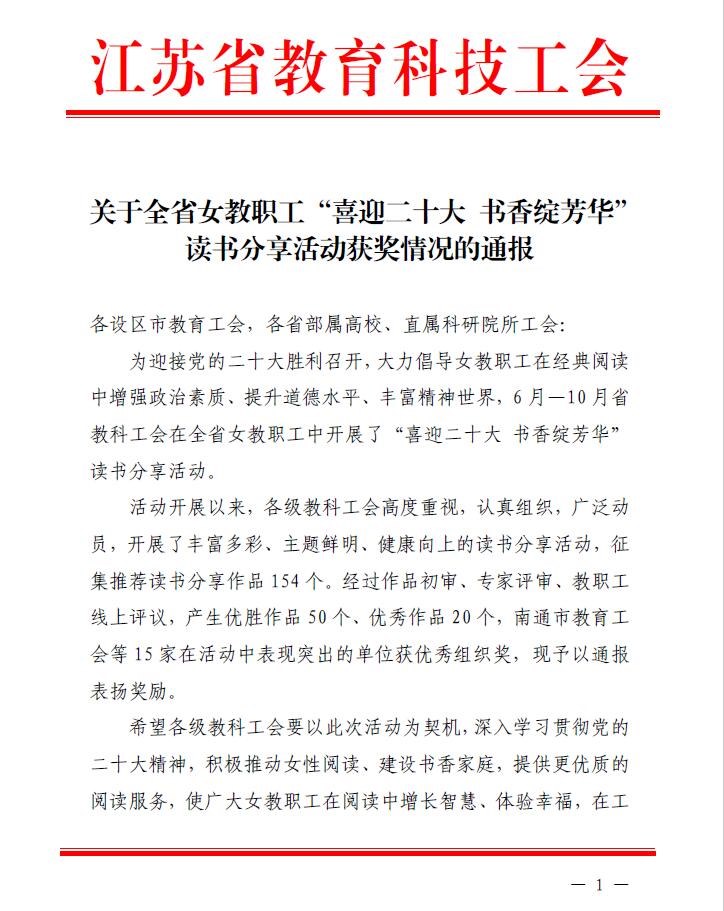 江苏省教育科技工会

关于全省女教职工“喜迎二十大 书香绽芳华”读书分享活动获奖情况的通报

各设区市教育工会，各省部属高校、直属科研院所工会：

为迎接党的二十大胜利召开，大力倡导女教职工在经典阅读中增强政治素质、提升道德水平、丰富精神世界，6月—10月省教科工会在全省女教职工中开展了“喜迎二十大 书香绽芳华”读书分享活动。

活动开展以来，各级教科工会高度重视，认真组织，广泛动员，开展了丰富多彩、主题鲜明、健康向上的读书分享活动，征集推荐读书分享作品154个。经过作品初审、专家评审、教职工线上评议，产生优胜作品50个、优秀作品20个，南通市教育工会等15家在活动中表现突出的单位获优秀组织奖，现予以通报表扬奖励。

希望各级教科工会要以此次活动为契机，深入学习贯彻党的二十大精神，积极推动女性阅读、建设书香家庭，提供更优质的阅读服务，使广大女教职工在阅读中增长智慧、体验幸福，在工

— 1 —